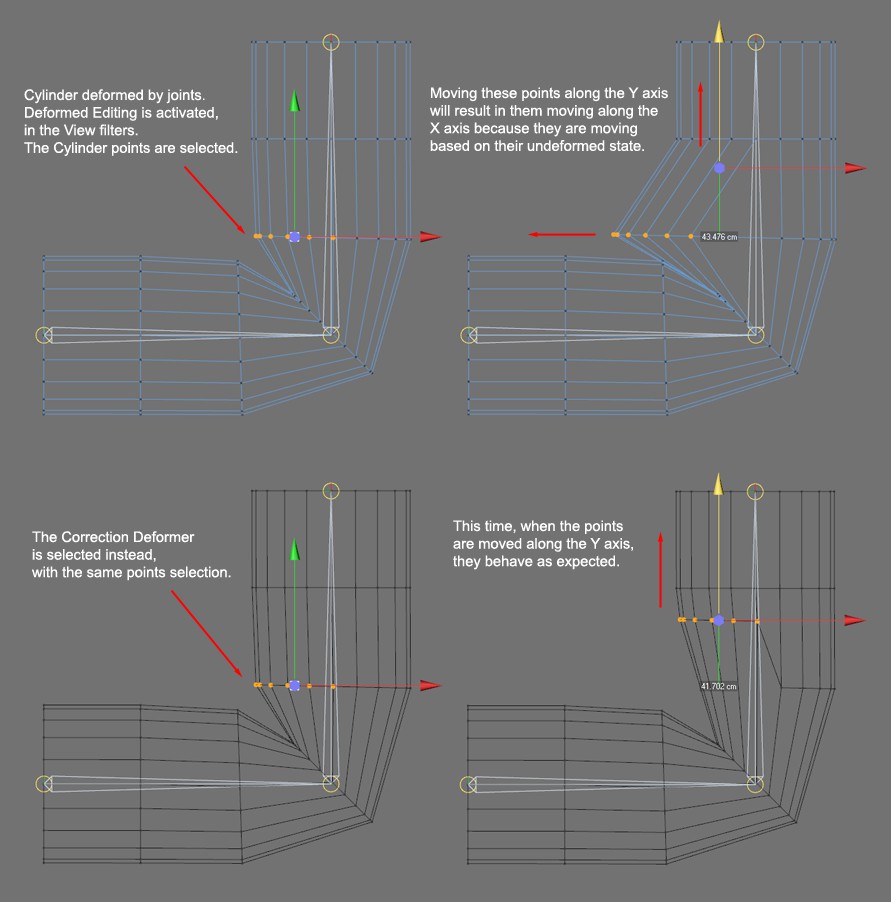 Cylinder deformed by joints.
Deformed Editing is activated,
in the View filters.
The Cylinder points are selected.

Moving these points along the Y axis will result in them moving along the X axis because they are moving based on their undeformed state.

43.476 cm

The Correction Deformer
is selected instead,
with the same points selection.

This time, when the points are moved along the Y axis, they behave as expected.

41.702 cm